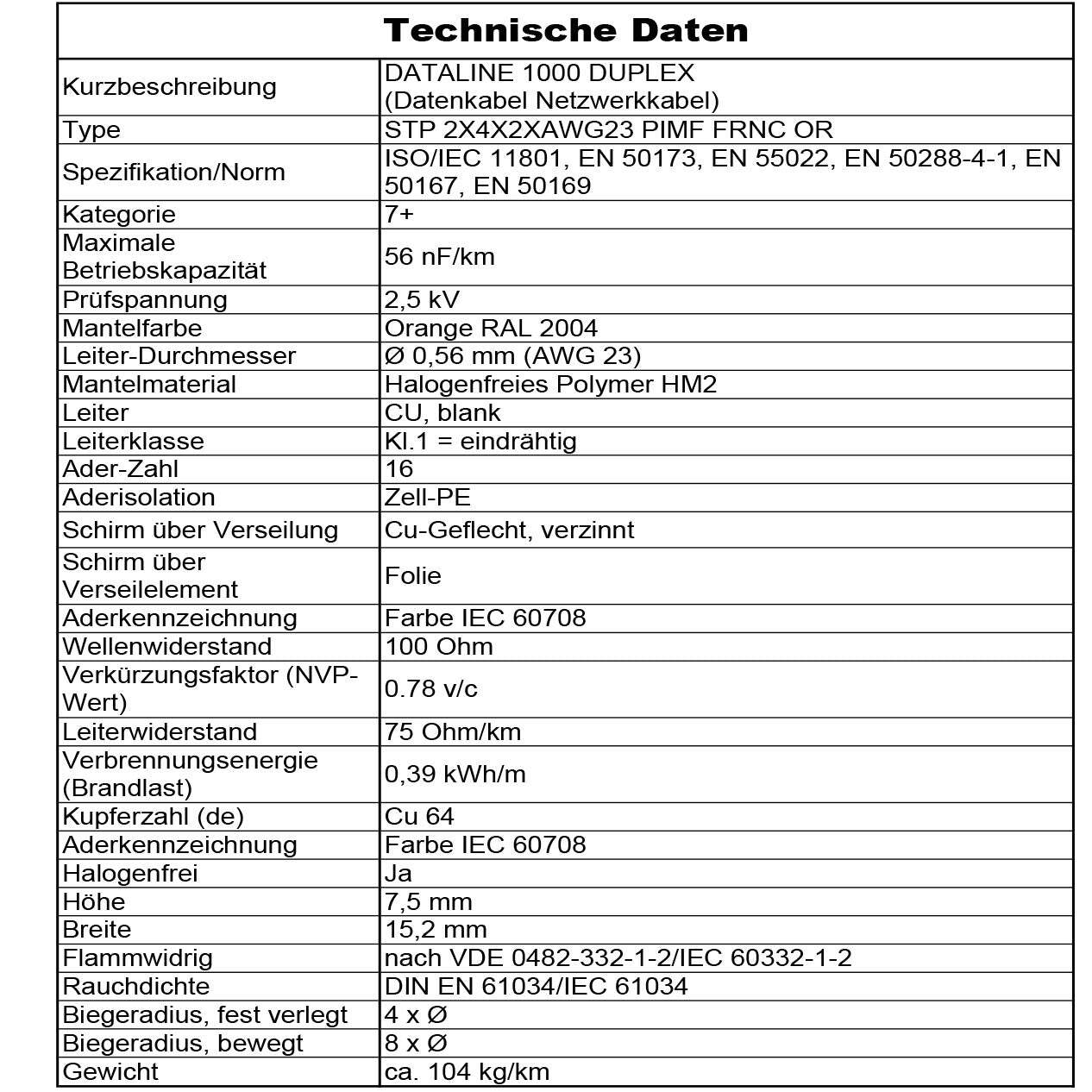 | Technische Daten | |
|---|---|
| Kurzbeschreibung | DATALINE 1000 DUPLEX (Datenkabel Netzwerkkabel) |
| Type | STP 2X4X2XAWG23 PIMF FRNC OR |
| Spezifikation/Norm | ISO/IEC 11801, EN 50173, EN 55022, EN 50288-4-1, EN 50167, EN 50169 |
| Kategorie | 7+ |
| Maximale Betriebskapazität | 56 nF/km |
| Prüfspannung | 2,5 kV |
| Mantelfarbe | Orange RAL 2004 |
| Leiter-Durchmesser | Ø 0,56 mm (AWG 23) |
| Mantelmaterial | Halogenfreies Polymer HM2 |
| Leiter | CU, blank |
| Leiterklasse | Kl.1 = eindrähtig |
| Ader-Zahl | 16 |
| Aderisolation | Zell-PE |
| Schirm über Verseilung | Cu-Geflecht, verzinnt |
| Schirm über Verseilelement | Folie |
| Aderkennzeichnung | Farbe IEC 60708 |
| Wellenwiderstand | 100 Ohm |
| Verkürzungsfaktor (NVP-Wert) | 0.78 v/c |
| Leiterwiderstand | 75 Ohm/km |
| Verbrennungsenergie (Brandlast) | 0,39 kWh/m |
| Kupferzahl (de) | Cu 64 |
| Aderkennzeichnung | Farbe IEC 60708 |
| Halogenfrei | Ja |
| Höhe | 7,5 mm |
| Breite | 15,2 mm |
| Flammwidrig | nach VDE 0482-332-1-2/IEC 60332-1-2 |
| Rauchdichte | DIN EN 61034/IEC 61034 |
| Biegeradius, fest verlegt | 4 x Ø |
| Biegeradius, bewegt | 8 x Ø |
| Gewicht | ca. 104 kg/km |